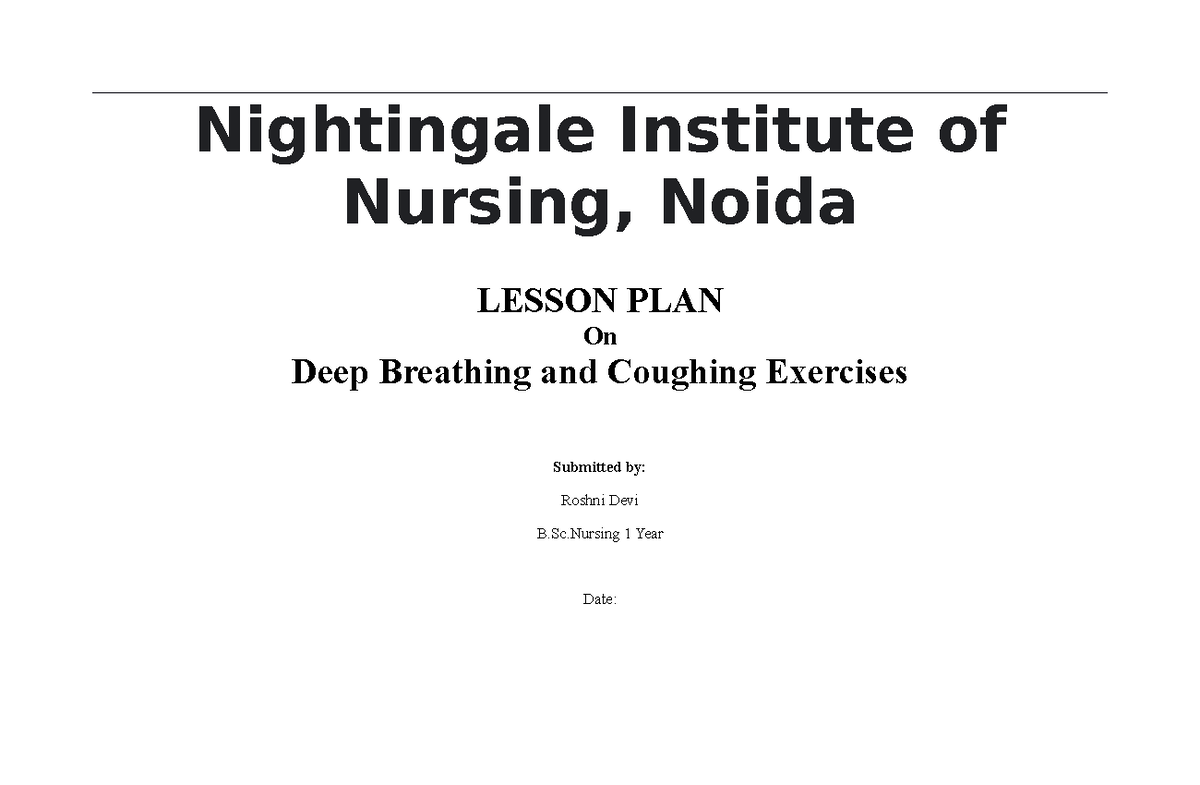 Nightingale Institute of Nursing, Noida

LESSON PLAN
On
Deep Breathing and Coughing Exercises

Submitted by:

Roshni Devi

B.Sc.Nursing 1 Year

Date: